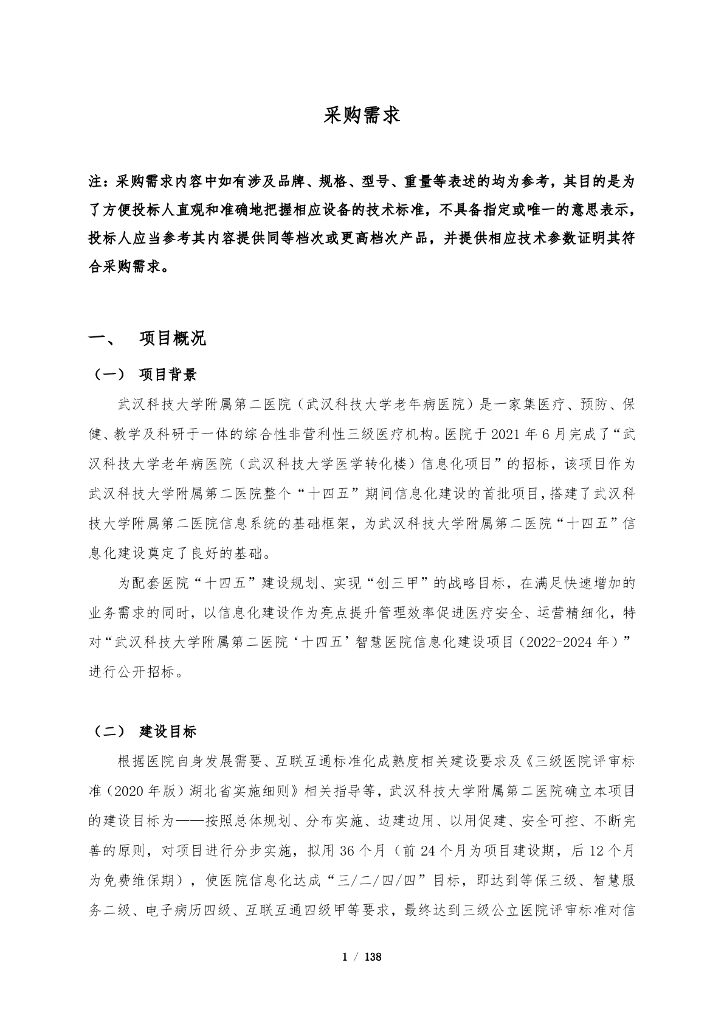 采购需求

注：采购需求内容中如有涉及品牌、规格、型号、重量等表述的均为参考，其目的是为了方便投标人直观和准确地把握相应设备的技术标准，不具备指定或唯一的意思表示，投标人应当参考其内容提供同等档次或更高档次产品，并提供相应技术参数证明其符合采购需求。

一、 项目概况

（一） 项目背景

武汉科技大学附属第二医院（武汉科技大学老年病医院）是一家集医疗、预防、保健、教学及科研于一体的综合性非营利性三级医疗机构。医院于 2021 年 6 月完成了“武汉科技大学老年病医院（武汉科技大学医学转化楼）信息化项目”的招标，该项目作为武汉科技大学附属第二医院整个“十四五”期间信息化建设的首批项目，搭建了武汉科技大学附属第二医院信息系统的基础框架，为武汉科技大学附属第二医院“十四五”信息化建设奠定了良好的基础。

为配套医院“十四五”建设规划、实现“创三甲”的战略目标，在满足快速增加的业务需求的同时，以信息化建设作为亮点提升管理效率促进医疗安全、运营精细化，特对“武汉科技大学附属第二医院‘十四五’智慧医院信息化建设项目（2022-2024 年）”进行公开招标。

（二） 建设目标

根据医院自身发展需要、互联互通标准化成熟度相关建设要求及《三级医院评审标准（2020 年版）湖北省实施细则》相关指导等，武汉科技大学附属第二医院确立本项目的建设目标为——按照总体规划、分布实施、边建边用、以用促建、安全可控、不断完善的原则，对项目进行分步实施，拟用 36 个月（前 24 个月为项目建设期，后 12 个月为免费维保期），使医院信息化达成“三/二/四/四”目标，即达到等保三级、智慧服务二级、电子病历四级、互联互通四级甲等要求，最终达到三级公立医院评审标准对信

1 / 138